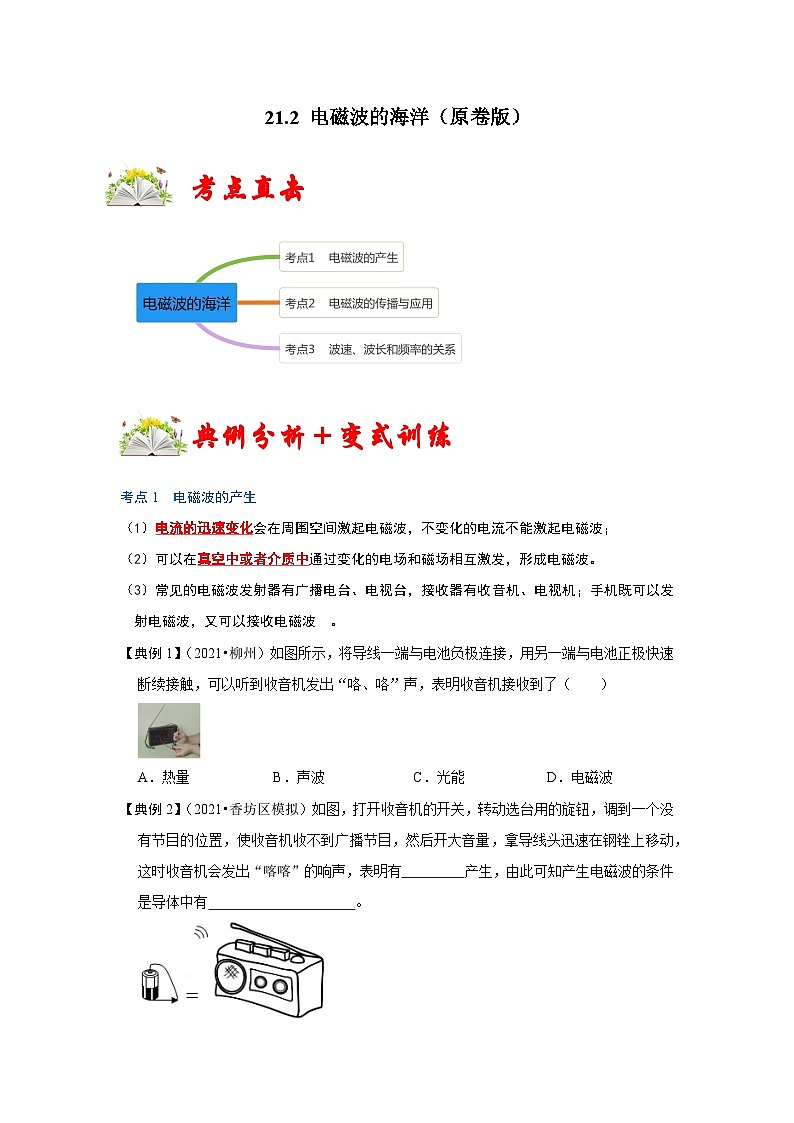 21.2 电磁波的海洋（原卷版）

考点直击

电磁波的海洋

考点1 电磁波的产生

考点2 电磁波的传播与应用

考点3 波速、波长和频率的关系

典例分析＋变式训练

考点 1 电磁波的产生

（1）电流的迅速变化会在周围空间激起电磁波，不变化的电流不能激起电磁波；

（2）可以在真空中或者介质中通过变化的电场和磁场相互激发，形成电磁波。

（3）常见的电磁波发射器有广播电台、电视台，接收器有收音机、电视机；手机既可以发射电磁波，又可以接收电磁波 。

【典例 1】（2021•柳州）如图所示，将导线一端与电池负极连接，用另一端与电池正极快速断续接触，可以听到收音机发出“咯、咯”声，表明收音机接收到了（ ）

A．热量 B．声波 C．光能 D．电磁波

【典例 2】（2021•香坊区模拟）如图，打开收音机的开关，转动选台用的旋钮，调到一个没有节目的位置，使收音机收不到广播节目，然后开大音量，拿导线头迅速在钢锉上移动，这时收音机会发出“喀喀”的响声，表明有________产生，由此可知产生电磁波的条件是导体中有____________________。